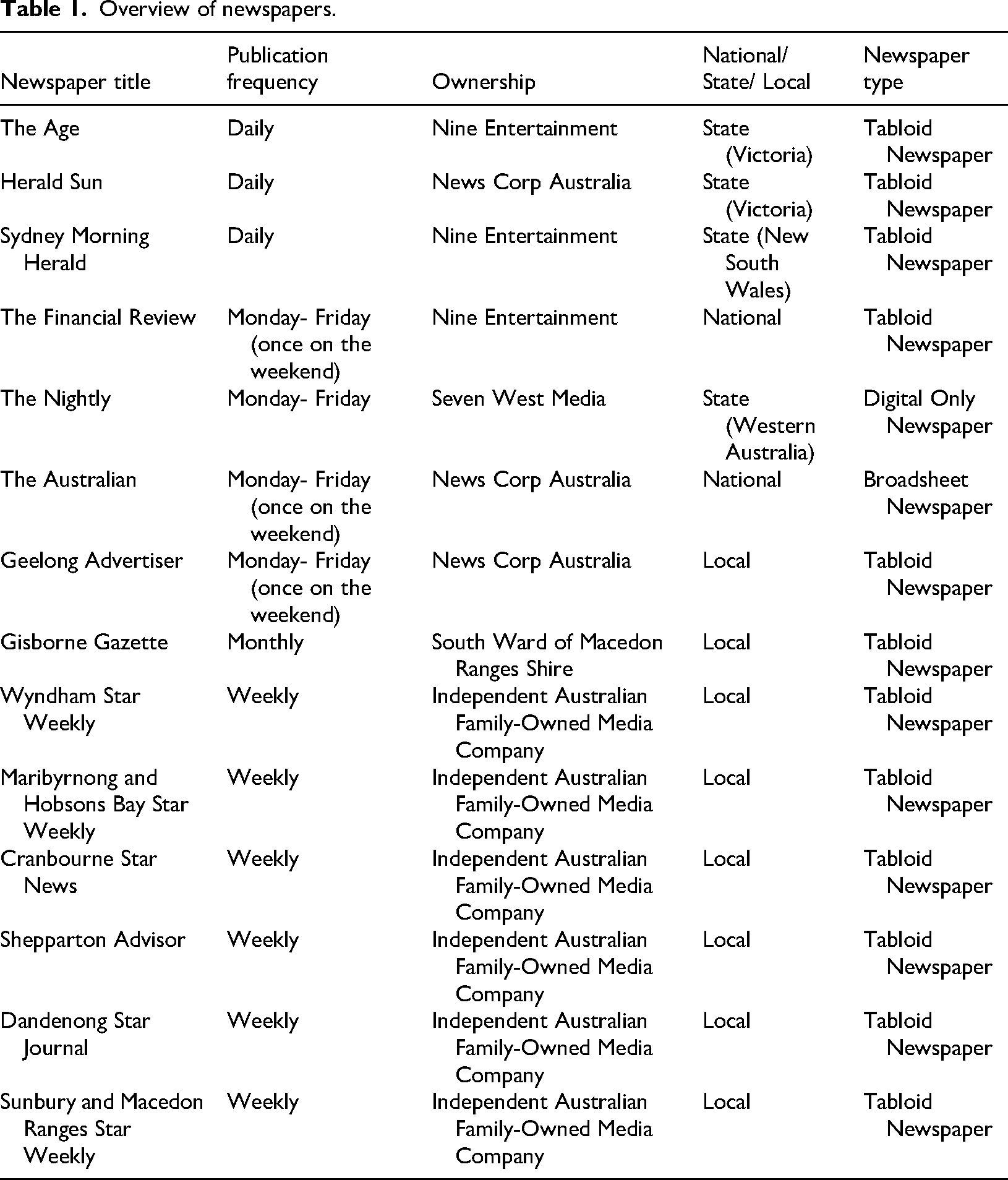 Table 1. Overview of newspapers.

| Newspaper title | Publication frequency | Ownership | National/ State/ Local | Newspaper type |
|---|---|---|---|---|
| The Age | Daily | Nine Entertainment | State (Victoria) | Tabloid Newspaper |
| Herald Sun | Daily | News Corp Australia | State (Victoria) | Tabloid Newspaper |
| Sydney Morning Herald | Daily | Nine Entertainment | State (New South Wales) | Tabloid Newspaper |
| The Financial Review | Monday- Friday (once on the weekend) | Nine Entertainment | National | Tabloid Newspaper |
| The Nightly | Monday- Friday | Seven West Media | State (Western Australia) | Digital Only Newspaper |
| The Australian | Monday- Friday (once on the weekend) | News Corp Australia | National | Broadsheet Newspaper |
| Geelong Advertiser | Monday- Friday (once on the weekend) | News Corp Australia | Local | Tabloid Newspaper |
| Gisborne Gazette | Monthly | South Ward of Macedon Ranges Shire | Local | Tabloid Newspaper |
| Wyndham Star Weekly | Weekly | Independent Australian Family-Owned Media Company | Local | Tabloid Newspaper |
| Maribyrnong and Hobsons Bay Star Weekly | Weekly | Independent Australian Family-Owned Media Company | Local | Tabloid Newspaper |
| Cranbourne Star News | Weekly | Independent Australian Family-Owned Media Company | Local | Tabloid Newspaper |
| Shepparton Advisor | Weekly | Independent Australian Family-Owned Media Company | Local | Tabloid Newspaper |
| Dandenong Star Journal | Weekly | Independent Australian Family-Owned Media Company | Local | Tabloid Newspaper |
| Sunbury and Macedon Ranges Star Weekly | Weekly | Independent Australian Family-Owned Media Company | Local | Tabloid Newspaper |